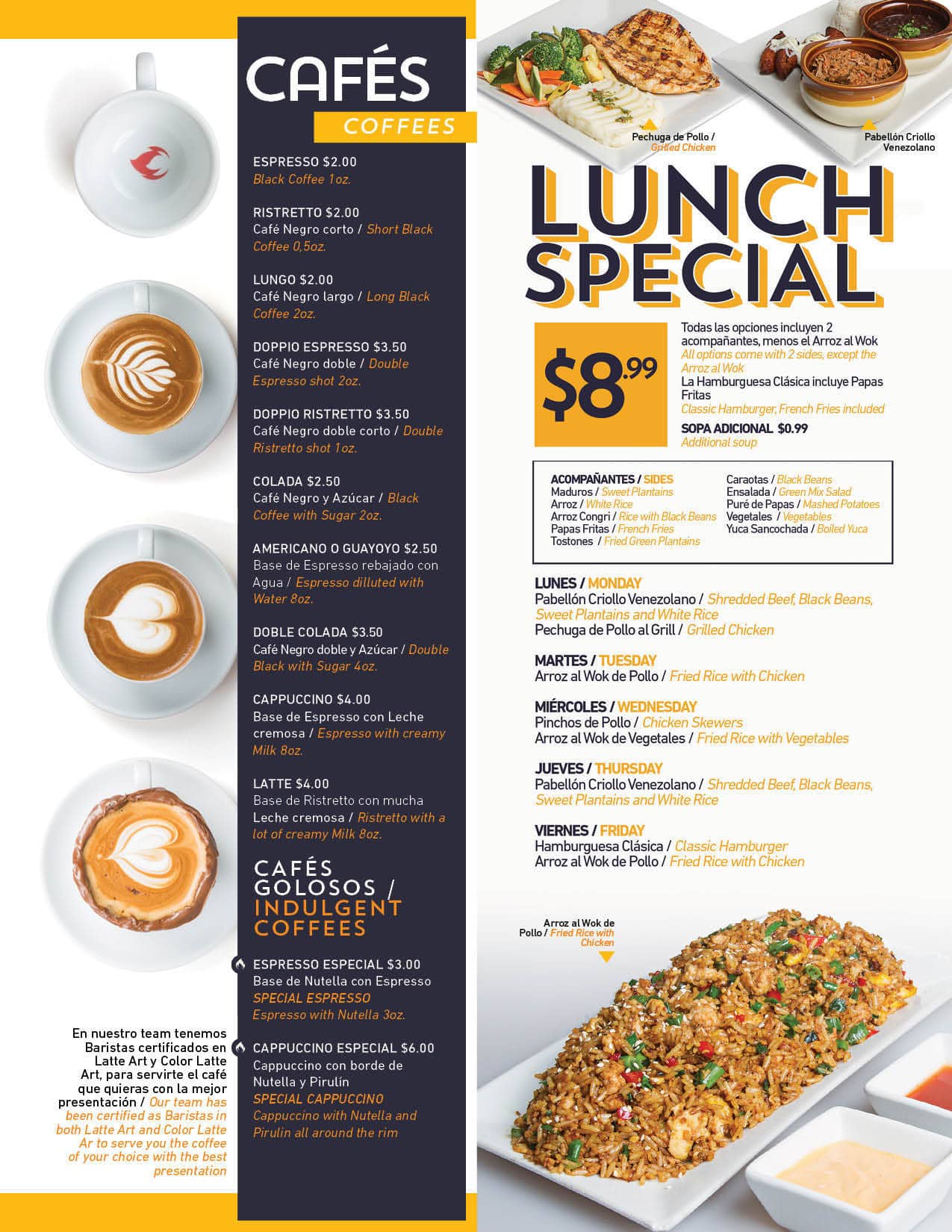 CAFÉS
COFFEES

ESPRESSO $2.00
Black Coffee 1oz.

RISTRETTO $2.00
Café Negro corto / Short Black Coffee 0,5oz.

LUNGO $2.00
Café Negro largo / Long Black Coffee 2oz.

DOPPIO ESPRESSO $3.50
Café Negro doble / Double Espresso shot 2oz.

DOPPIO RISTRETTO $3.50
Café Negro doble corto / Double Ristretto shot 1oz.

COLADA $2.50
Café Negro y Azúcar / Black Coffee with Sugar 2oz.

AMERICANO O GUAYOYO $2.50
Base de Espresso rebajado con Agua / Espresso dilluted with Water 8oz.

DOBLE COLADA $3.50
Café Negro doble y Azúcar / Double Black with Sugar 4oz.

CAPPUCCINO $4.00
Base de Espresso con Leche cremosa / Espresso with creamy Milk 8oz.

LATTE $4.00
Base de Ristretto con mucha Leche cremosa / Ristretto with a lot of creamy Milk 8oz.

CAFÉS GOLOSOS / INDULGENT COFFEES

ESPRESSO ESPECIAL $3.00
Base de Nutella con Espresso
SPECIAL ESPRESSO
Espresso with Nutella 3oz.

CAPPUCCINO ESPECIAL $6.00
Cappuccino con borde de Nutella y Pirulín
SPECIAL CAPPUCCINO
Cappuccino with Nutella and Pirulin all around the rim

En nuestro team tenemos Baristas certificados en Latte Art y Color Latte Art, para servirte el café que quieras con la mejor presentación / Our team has been certified as Baristas in both Latte Art and Color Latte Ar to serve you the coffee of your choice with the best presentation

Pechuga de Pollo / Grilled Chicken

Pabellón Criollo Venezolano

LUNCH SPECIAL

$8.99

Todas las opciones incluyen 2 acompañantes, menos el Arroz al Wok
All options come with 2 sides, except the Arroz al Wok
La Hamburguesa Clásica incluye Papas Fritas
Classic Hamburger, French Fries included
SOPA ADICIONAL $0.99
Additional soup

ACOMPAÑANTES / SIDES
Maduros / Sweet Plantains
Arroz / White Rice
Arroz Congri / Rice with Black Beans
Papas Fritas / French Fries
Tostones / Fried Green Plantains
Caraotas / Black Beans
Ensalada / Green Mix Salad
Puré de Papas / Mashed Potatoes
Vegetales / Vegetables
Yuca Sancochada / Boiled Yuca

LUNES / MONDAY
Pabellón Criollo Venezolano / Shredded Beef, Black Beans, Sweet Plantains and White Rice
Pechuga de Pollo al Grill / Grilled Chicken

MARTES / TUESDAY
Arroz al Wok de Pollo / Fried Rice with Chicken

MIÉRCOLES / WEDNESDAY
Pinchos de Pollo / Chicken Skewers
Arroz al Wok de Vegetales / Fried Rice with Vegetables

JUEVES / THURSDAY
Pabellón Criollo Venezolano / Shredded Beef, Black Beans, Sweet Plantains and White Rice

VIERNES / FRIDAY
Hamburguesa Clásica / Classic Hamburger
Arroz al Wok de Pollo / Fried Rice with Chicken

Arroz al Wok de Pollo / Fried Rice with Chicken